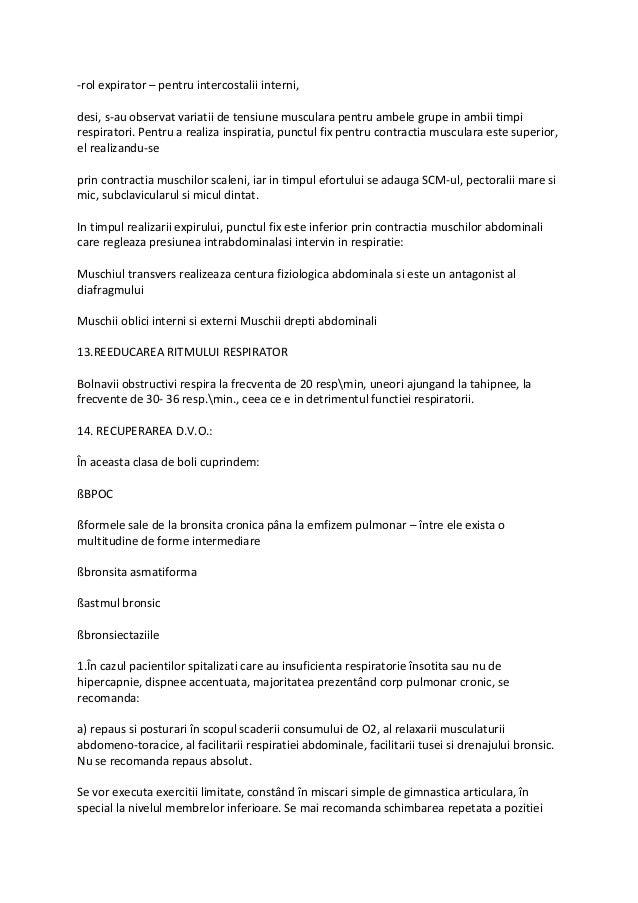 -rol expirator – pentru intercostalii interni,

desi, s-au observat variatii de tensiune musculara pentru ambele grupe in ambii timpi respiratori. Pentru a realiza inspiratia, punctul fix pentru contractia musculara este superior, el realizandu-se

prin contractia muschilor scaleni, iar in timpul efortului se adauga SCM-ul, pectoralii mare si mic, subclavicularul si micul dintat.

In timpul realizarii expirului, punctul fix este inferior prin contractia muschilor abdominali care regleaza presiunea intrabdominalasi intervin in respiratie:

Muschiul transvers realizeaza centura fiziologica abdominala si este un antagonist al diafragmului

Muschii oblici interni si externi Muschii drepti abdominali

13.REEDUCAREA RITMULUI RESPIRATOR

Bolnavii obstructivi respira la frecventa de 20 resp\min, uneori ajungand la tahipnee, la frecvente de 30- 36 resp.\min., ceea ce e in detrimentul functiei respiratorii.

14. RECUPERAREA D.V.O.:

În aceasta clasa de boli cuprindem:

ßBPOC

ßformele sale de la bronsita cronica pâna la emfizem pulmonar – între ele exista o multitudine de forme intermediare

ßbronsita asmatiforma

ßastmul bronsic

ßbronsiectaziile

1.În cazul pacientilor spitalizati care au insuficienta respiratorie însotita sau nu de hipercapnie, dispnee accentuata, majoritatea prezentând corp pulmonar cronic, se recomanda:

a) repaus si posturari în scopul scaderii consumului de O2, al relaxarii musculaturii abdomeno-toracice, al facilitarii respiratiei abdominale, facilitarii tusei si drenajului bronsic. Nu se recomanda repaus absolut.

Se vor executa exercitii limitate, constând în miscari simple de gimnastica articulara, în special la nivelul membrelor inferioare. Se mai recomanda schimbarea repetata a pozitiei